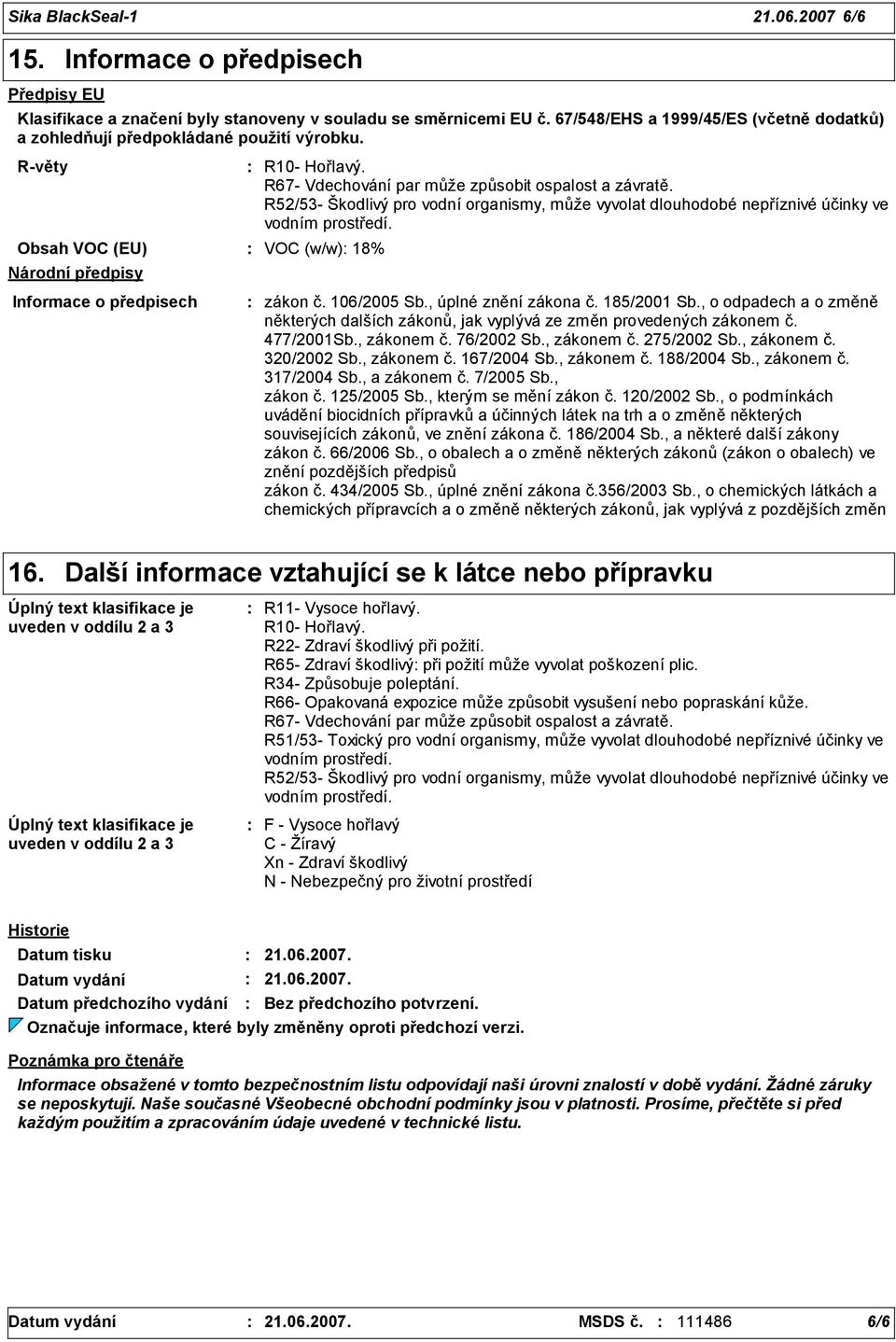 Sika BlackSeal-1 21.06.2007 6/6

15. Informace o předpisech

Předpisy EU

Klasifikace a značení byly stanoveny v souladu se směrnicemi EU č. 67/548/EHS a 1999/45/ES (včetně dodatků) a zohledňují předpokládané použití výrobku.

R-věty : R10- Hořlavý.
R67- Vdechování par může způsobit ospalost a závratě.
R52/53- Škodlivý pro vodní organismy, může vyvolat dlouhodobé nepříznivé účinky ve vodním prostředí.

Obsah VOC (EU) : VOC (w/w): 18%

Národní předpisy

Informace o předpisech : zákon č. 106/2005 Sb., úplné znění zákona č. 185/2001 Sb., o odpadech a o změně některých dalších zákonů, jak vyplývá ze změn provedených zákonem č. 477/2001Sb., zákonem č. 76/2002 Sb., zákonem č. 275/2002 Sb., zákonem č. 320/2002 Sb., zákonem č. 167/2004 Sb., zákonem č. 188/2004 Sb., zákonem č. 317/2004 Sb., a zákonem č. 7/2005 Sb.,
zákon č. 125/2005 Sb., kterým se mění zákon č. 120/2002 Sb., o podmínkách uvádění biocidních přípravků a účinných látek na trh a o změně některých souvisejících zákonů, ve znění zákona č. 186/2004 Sb., a některé další zákony
zákon č. 66/2006 Sb., o obalech a o změně některých zákonů (zákon o obalech) ve znění pozdějších předpisů
zákon č. 434/2005 Sb., úplné znění zákona č.356/2003 Sb., o chemických látkách a chemických přípravcích a o změně některých zákonů, jak vyplývá z pozdějších změn

16. Další informace vztahující se k látce nebo přípravku

Úplný text klasifikace je uveden v oddílu 2 a 3 : R11- Vysoce hořlavý.
R10- Hořlavý.
R22- Zdraví škodlivý při požití.
R65- Zdraví škodlivý: při požití může vyvolat poškození plic.
R34- Způsobuje poleptání.
R66- Opakovaná expozice může způsobit vysušení nebo popraskání kůže.
R67- Vdechování par může způsobit ospalost a závratě.
R51/53- Toxický pro vodní organismy, může vyvolat dlouhodobé nepříznivé účinky ve vodním prostředí.
R52/53- Škodlivý pro vodní organismy, může vyvolat dlouhodobé nepříznivé účinky ve vodním prostředí.

Úplný text klasifikace je uveden v oddílu 2 a 3 : F - Vysoce hořlavý
C - Žíravý
Xn - Zdraví škodlivý
N - Nebezpečný pro životní prostředí

Historie

Datum tisku : 21.06.2007.
Datum vydání : 21.06.2007.
Datum předchozího vydání : Bez předchozího potvrzení.

Označuje informace, které byly změněny oproti předchozí verzi.

Poznámka pro čtenáře

Informace obsažené v tomto bezpečnostním listu odpovídají naši úrovni znalostí v době vydání. Žádné záruky se neposkytují. Naše současné Všeobecné obchodní podmínky jsou v platnosti. Prosíme, přečtěte si před každým použitím a zpracováním údaje uvedené v technické listu.

Datum vydání : 21.06.2007. MSDS č. : 111486 6/6